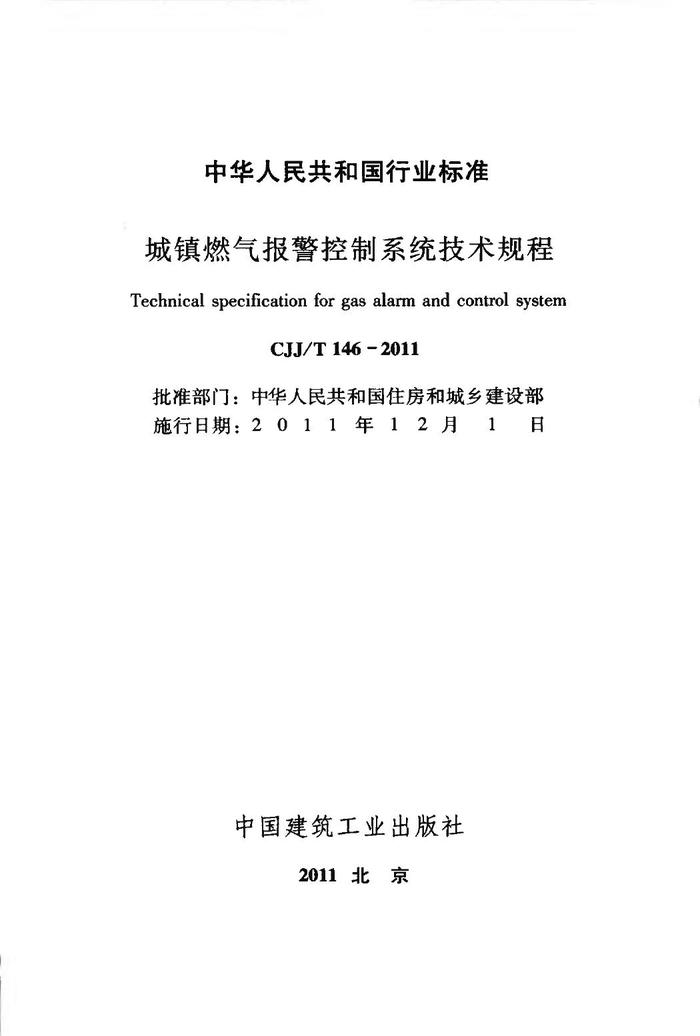 中华人民共和国行业标准

城镇燃气报警控制系统技术规程

Technical specification for gas alarm and control system

CJJ/T 146－2011

批准部门：中华人民共和国住房和城乡建设部
施行日期：2 0 1 1 年 1 2 月 1 日

中国建筑工业出版社

2011 北 京